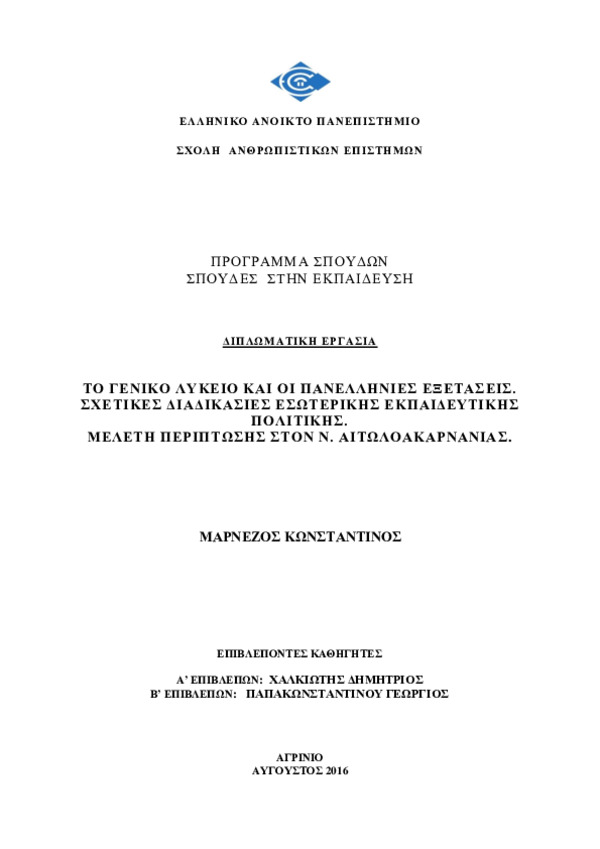 ΕΛΛΗΝΙΚΟ ΑΝΟΙΚΤΟ ΠΑΝΕΠΙΣΤΗΜΙΟ

ΣΧΟΛΗ ΑΝΘΡΩΠΙΣΤΙΚΩΝ ΕΠΙΣΤΗΜΩΝ

ΠΡΟΓΡΑΜΜΑ ΣΠΟΥΔΩΝ
ΣΠΟΥΔΕΣ ΣΤΗΝ ΕΚΠΑΙΔΕΥΣΗ

ΔΙΠΛΩΜΑΤΙΚΗ ΕΡΓΑΣΙΑ

ΤΟ ΓΕΝΙΚΟ ΛΥΚΕΙΟ ΚΑΙ ΟΙ ΠΑΝΕΛΛΗΝΙΕΣ ΕΞΕΤΑΣΕΙΣ. ΣΧΕΤΙΚΕΣ ΔΙΑΔΙΚΑΣΙΕΣ ΕΣΩΤΕΡΙΚΗΣ ΕΚΠΑΙΔΕΥΤΙΚΗΣ ΠΟΛΙΤΙΚΗΣ.
ΜΕΛΕΤΗ ΠΕΡΙΠΤΩΣΗΣ ΣΤΟΝ Ν. ΑΙΤΩΛΟΑΚΑΡΝΑΝΙΑΣ.

ΜΑΡΝΕΖΟΣ ΚΩΝΣΤΑΝΤΙΝΟΣ

ΕΠΙΒΛΕΠΟΝΤΕΣ ΚΑΘΗΓΗΤΕΣ

Α' ΕΠΙΒΛΕΠΩΝ: ΧΑΛΚΙΩΤΗΣ ΔΗΜΗΤΡΙΟΣ
Β' ΕΠΙΒΛΕΠΩΝ: ΠΑΠΑΚΩΝΣΤΑΝΤΙΝΟΥ ΓΕΩΡΓΙΟΣ

ΑΓΡΙΝΙΟ
ΑΥΓΟΥΣΤΟΣ 2016